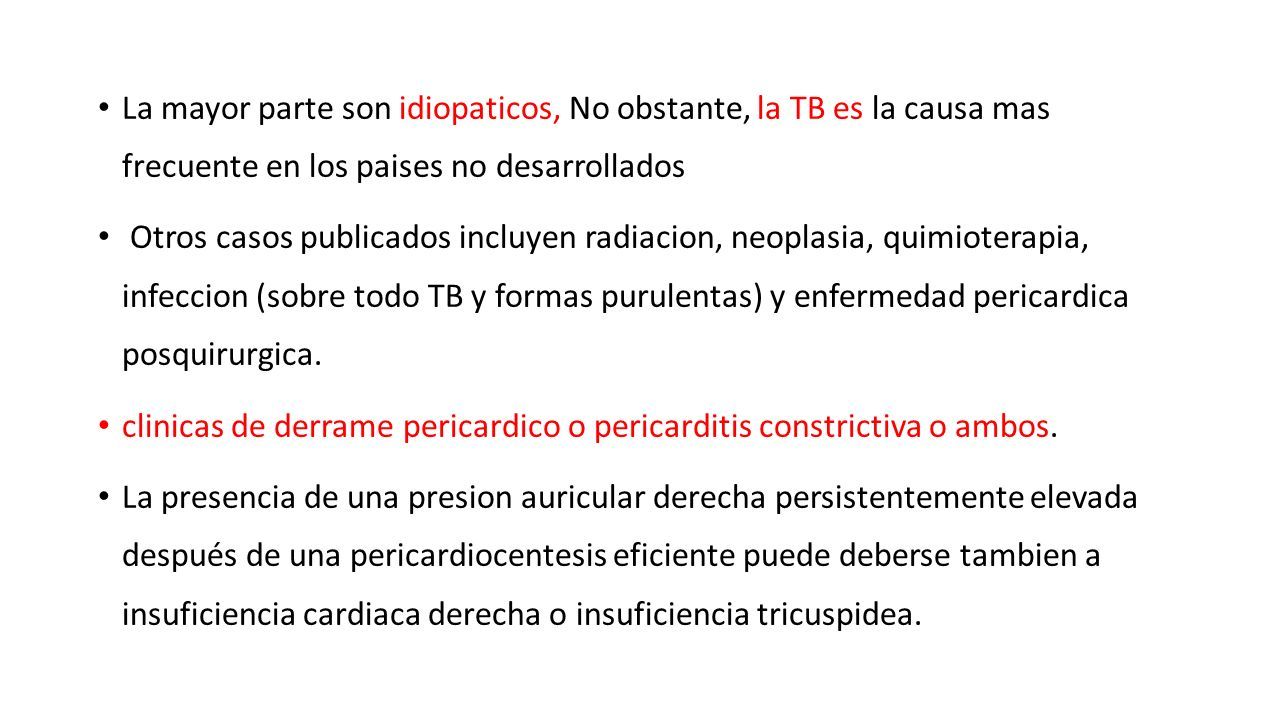 • La mayor parte son idiopaticos, No obstante, la TB es la causa mas frecuente en los paises no desarrollados

• Otros casos publicados incluyen radiacion, neoplasia, quimioterapia, infeccion (sobre todo TB y formas purulentas) y enfermedad pericardica posquirurgica.

• clinicas de derrame pericardico o pericarditis constrictiva o ambos.

• La presencia de una presion auricular derecha persistentemente elevada después de una pericardiocentesis eficiente puede deberse tambien a insuficiencia cardiaca derecha o insuficiencia tricuspidea.